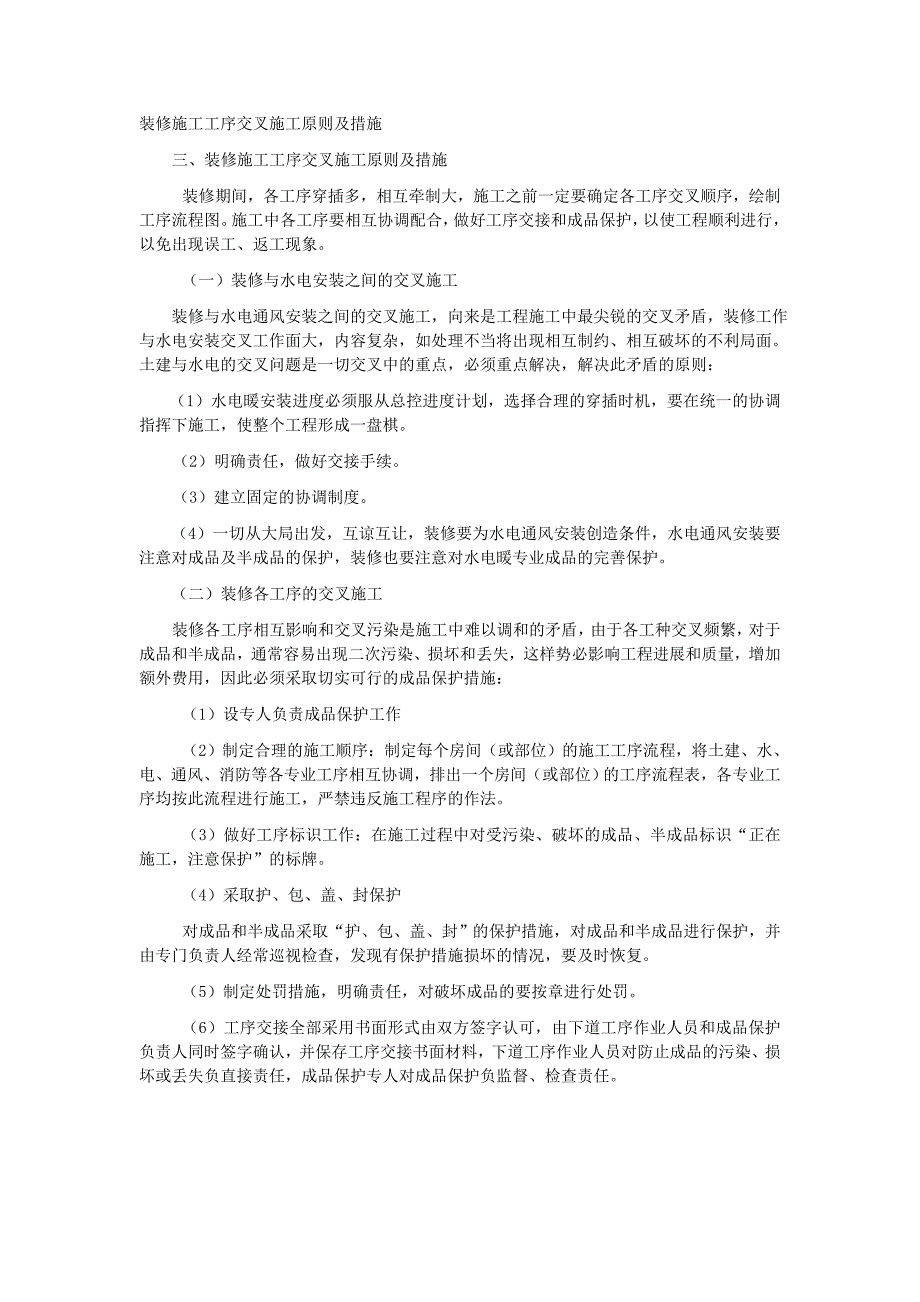 装修施工工序交叉施工原则及措施

三、装修施工工序交叉施工原则及措施

装修期间，各工序穿插多，相互牵制大，施工之前一定要确定各工序交叉顺序，绘制工序流程图。施工中各工序要相互协调配合，做好工序交接和成品保护，以使工程顺利进行，以免出现误工、返工现象。

（一）装修与水电安装之间的交叉施工

装修与水电通风安装之间的交叉施工，向来是工程施工中最尖锐的交叉矛盾，装修工作与水电安装交叉工作面大，内容复杂，如处理不当将出现相互制约、相互破坏的不利局面。土建与水电的交叉问题是一切交叉中的重点，必须重点解决，解决此矛盾的原则：

（1）水电暖安装进度必须服从总控进度计划，选择合理的穿插时机，要在统一的协调指挥下施工，使整个工程形成一盘棋。

（2）明确责任，做好交接手续。

（3）建立固定的协调制度。

（4）一切从大局出发，互谅互让，装修要为水电通风安装创造条件，水电通风安装要注意对成品及半成品的保护，装修也要注意对水电暖专业成品的完善保护。

（二）装修各工序的交叉施工

装修各工序相互影响和交叉污染是施工中难以调和的矛盾，由于各工种交叉频繁，对于成品和半成品，通常容易出现二次污染、损坏和丢失，这样势必影响工程进展和质量，增加额外费用，因此必须采取切实可行的成品保护措施：

（1）设专人负责成品保护工作

（2）制定合理的施工顺序：制定每个房间（或部位）的施工工序流程，将土建、水、电、通风、消防等各专业工序相互协调，排出一个房间（或部位）的工序流程表，各专业工序均按此流程进行施工，严禁违反施工程序的作法。

（3）做好工序标识工作：在施工过程中对受污染、破坏的成品、半成品标识“正在施工，注意保护”的标牌。

（4）采取护、包、盖、封保护

对成品和半成品采取“护、包、盖、封”的保护措施，对成品和半成品进行保护，并由专门负责人经常巡视检查，发现有保护措施损坏的情况，要及时恢复。

（5）制定处罚措施，明确责任，对破坏成品的要按章进行处罚。

（6）工序交接全部采用书面形式由双方签字认可，由下道工序作业人员和成品保护负责人同时签字确认，并保存工序交接书面材料，下道工序作业人员对防止成品的污染、损坏或丢失负直接责任，成品保护专人对成品保护负监督、检查责任。